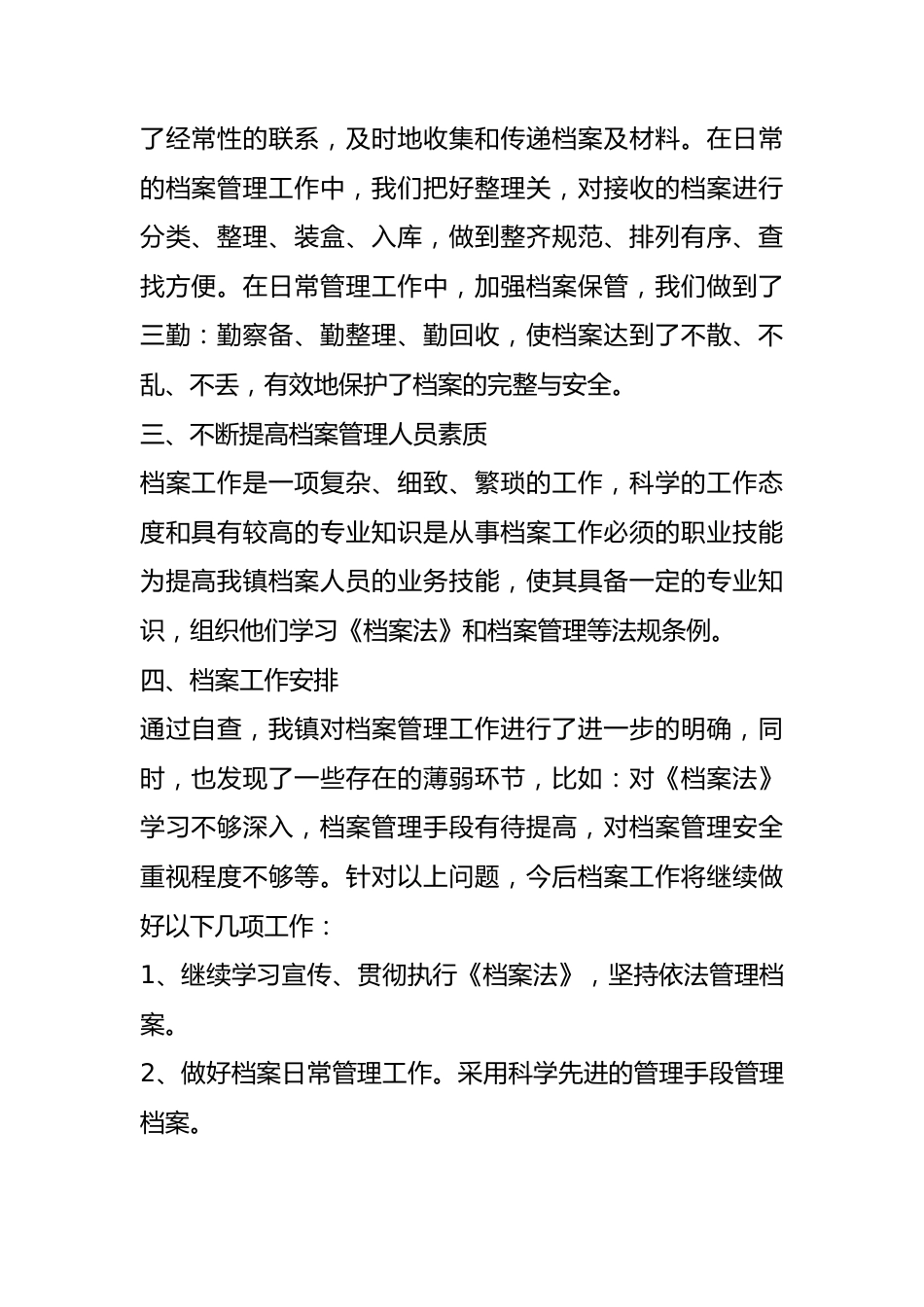 了经常性的联系，及时地收集和传递档案及材料。在日常的档案管理工作中，我们把好整理关，对接收的档案进行分类、整理、装盒、入库，做到整齐规范、排列有序、查找方便。在日常管理工作中，加强档案保管，我们做到了三勤：勤察备、勤整理、勤回收，使档案达到了不散、不乱、不丢，有效地保护了档案的完整与安全。

三、不断提高档案管理人员素质

档案工作是一项复杂、细致、繁琐的工作，科学的工作态度和具有较高的专业知识是从事档案工作必须的职业技能为提高我镇档案人员的业务技能，使其具备一定的专业知识，组织他们学习《档案法》和档案管理等法规条例。

四、档案工作安排

通过自查，我镇对档案管理工作进行了进一步的明确，同时，也发现了一些存在的薄弱环节，比如：对《档案法》学习不够深入，档案管理手段有待提高，对档案管理安全重视程度不够等。针对以上问题，今后档案工作将继续做好以下几项工作：

1、继续学习宣传、贯彻执行《档案法》，坚持依法管理档案。

2、做好档案日常管理工作。采用科学先进的管理手段管理档案。